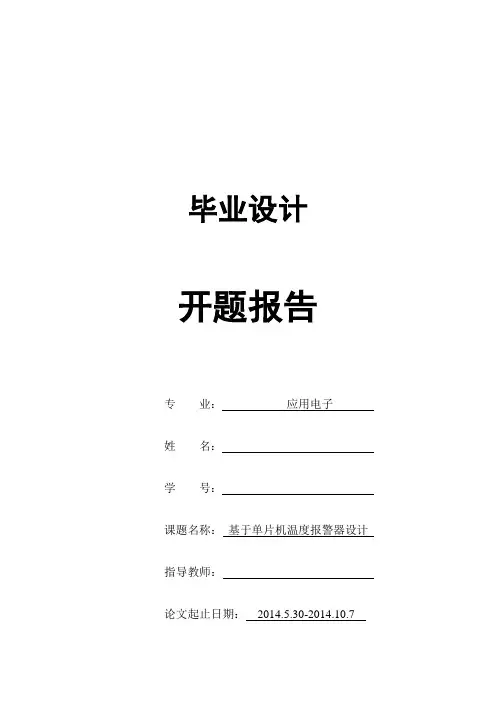 毕业设计

开题报告

专　业：应用电子

姓　名：____

学　号：____

课题名称：基于单片机温度报警器设计

指导教师：____

论文起止日期：2014.5.30-2014.10.7